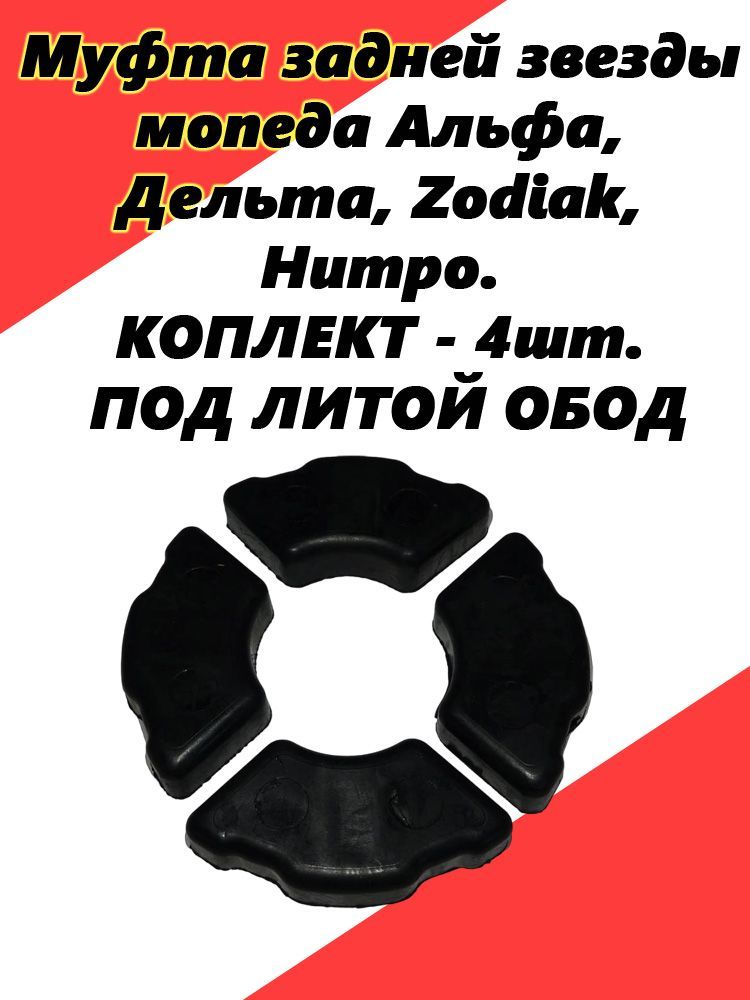 Муфта задней звезды мопеда Альфа, Дельта, Zodiak, Нитро.
КОПЛЕКТ - 4шт.
ПОД ЛИТОЙ ОБОД